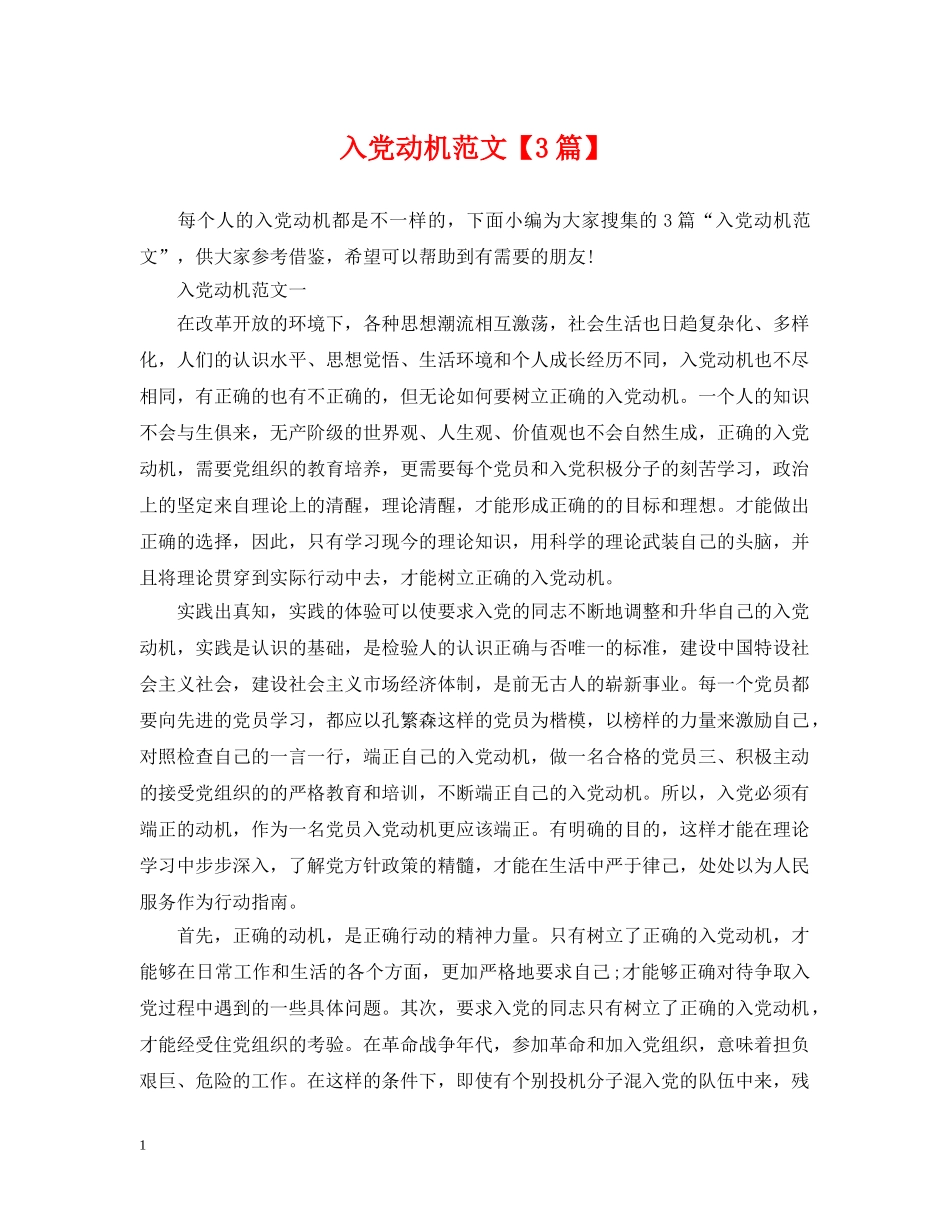 入党动机范文【3篇】

每个人的入党动机都是不一样的，下面小编为大家搜集的3篇“入党动机范文”，供大家参考借鉴，希望可以帮助到有需要的朋友!

入党动机范文一

在改革开放的环境下，各种思想潮流相互激荡，社会生活也日趋复杂化、多样化，人们的认识水平、思想觉悟、生活环境和个人成长经历不同，入党动机也不尽相同，有正确的也有不正确的，但无论如何要树立正确的入党动机。一个人的知识不会与生俱来，无产阶级的世界观、人生观、价值观也不会自然生成，正确的入党动机，需要党组织的教育培养，更需要每个党员和入党积极分子的刻苦学习，政治上的坚定来自理论上的清醒，理论清醒，才能形成正确的的目标和理想。才能做出正确的选择，因此，只有学习现今的理论知识，用科学的理论武装自己的头脑，并且将理论贯穿到实际行动中去，才能树立正确的入党动机。

实践出真知，实践的体验可以使要求入党的同志不断地调整和升华自己的入党动机，实践是认识的基础，是检验人的认识正确与否唯一的标准，建设中国特设社会主义社会，建设社会主义市场经济体制，是前无古人的崭新事业。每一个党员都要向先进的党员学习，都应以孔繁森这样的党员为楷模，以榜样的力量来激励自己，对照检查自己的一言一行，端正自己的入党动机，做一名合格的党员三、积极主动的接受党组织的的严格教育和培训，不断端正自己的入党动机。所以，入党必须有端正的动机，作为一名党员入党动机更应该端正。有明确的目的，这样才能在理论学习中步步深入，了解党方针政策的精髓，才能在生活中严于律己，处处以为人民服务作为行动指南。

首先，正确的动机，是正确行动的精神力量。只有树立了正确的入党动机，才能够在日常工作和生活的各个方面，更加严格地要求自己;才能够正确对待争取入党过程中遇到的一些具体问题。其次，要求入党的同志只有树立了正确的入党动机，才能经受住党组织的考验。在革命战争年代，参加革命和加入党组织，意味着担负艰巨、危险的工作。在这样的条件下，即使有个别投机分子混入党的队伍中来，残

1